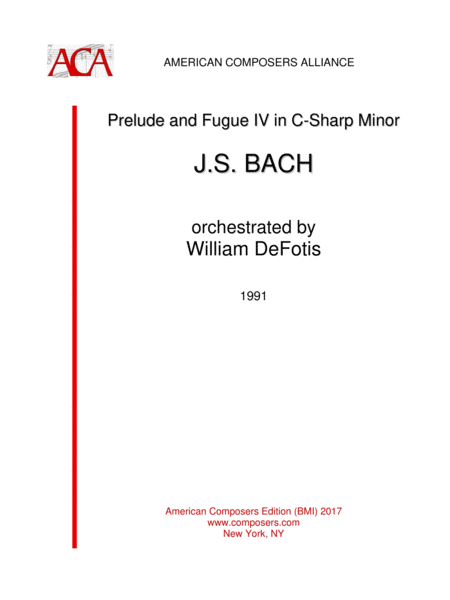 ACA

AMERICAN COMPOSERS ALLIANCE

Prelude and Fugue IV in C-Sharp Minor

J.S. BACH

orchestrated by
William DeFotis

1991

American Composers Edition (BMI) 2017
www.composers.com
New York, NY